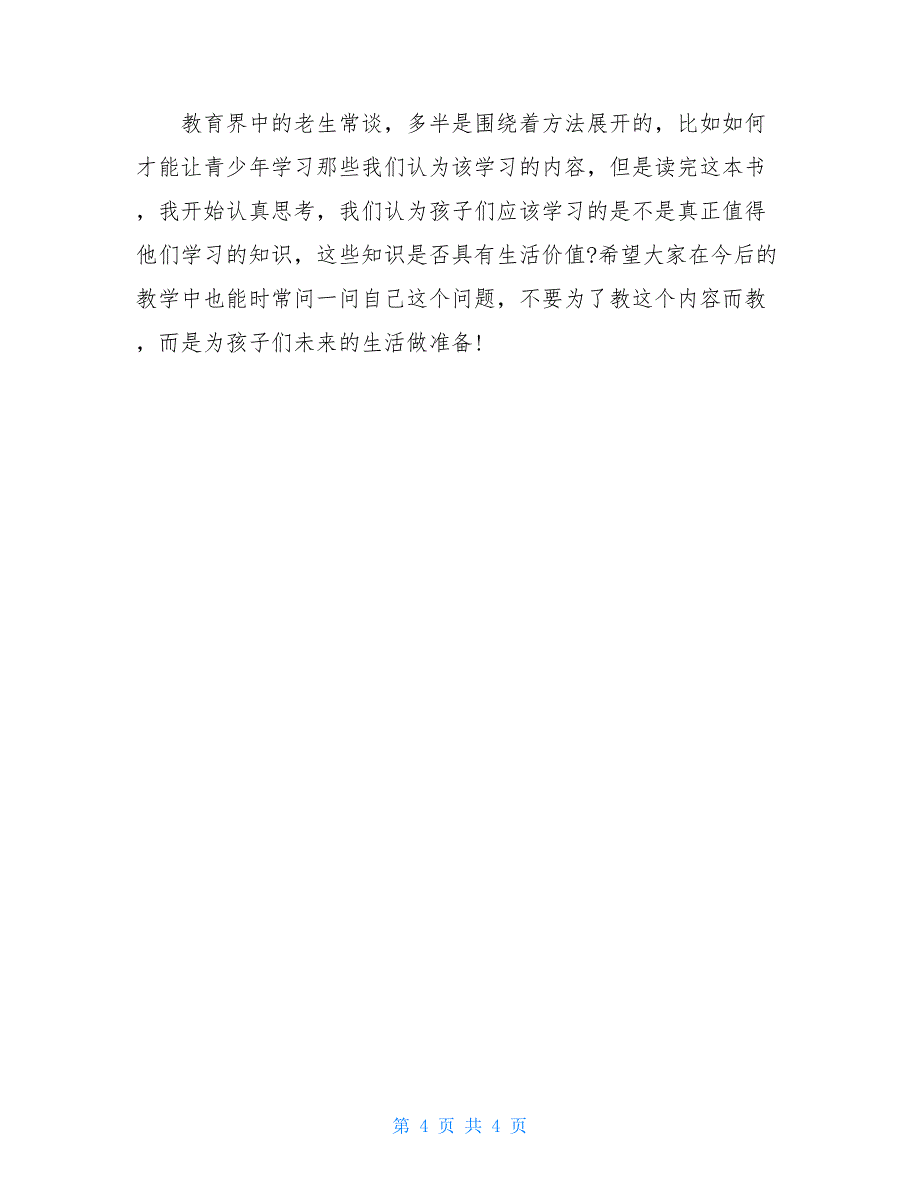 教育界中的老生常谈，多半是围绕着方法展开的，比如如何才能让青少年学习那些我们认为该学习的内容，但是读完这本书，我开始认真思考，我们认为孩子们应该学习的是不是真正值得他们学习的知识，这些知识是否具有生活价值?希望大家在今后的教学中也能时常问一问自己这个问题，不要为了教这个内容而教，而是为孩子们未来的生活做准备!

第 4 页 共 4 页